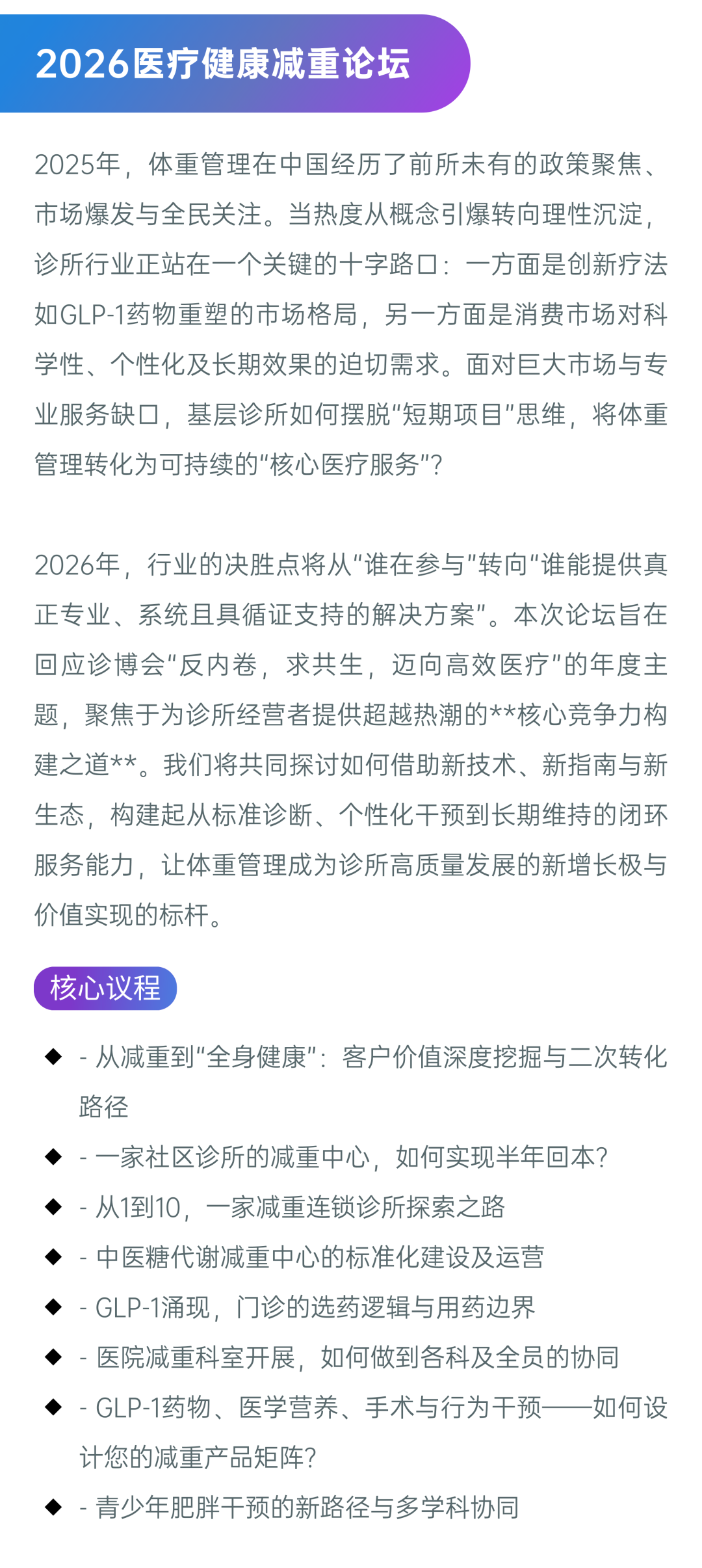 2026医疗健康减重论坛

2025年，体重管理在中国经历了前所未有的政策聚焦、市场爆发与全民关注。当热度从概念引爆转向理性沉淀，诊所行业正站在一个关键的十字路口：一方面是创新疗法如GLP-1药物重塑的市场格局，另一方面是消费市场对科学性、个性化及长期效果的迫切需求。面对巨大市场与专业服务缺口，基层诊所如何摆脱“短期项目”思维，将体重管理转化为可持续的“核心医疗服务”？

2026年，行业的决胜点将从“谁在参与”转向“谁能提供真正专业、系统且具循证支持的解决方案”。本次论坛旨在回应诊博会“反内卷，求共生，迈向高效医疗”的年度主题，聚焦于为诊所经营者提供超越热潮的**核心竞争力构建之道**。我们将共同探讨如何借助新技术、新指南与新生态，构建起从标准诊断、个性化干预到长期维持的闭环服务能力，让体重管理成为诊所高质量发展的新增长极与价值实现的标杆。

核心议程

◆ - 从减重到“全身健康”：客户价值深度挖掘与二次转化路径
◆ - 一家社区诊所的减重中心，如何实现半年回本？
◆ - 从1到10，一家减重连锁诊所探索之路
◆ - 中医糖代谢减重中心的标准化建设及运营
◆ - GLP-1涌现，门诊的选药逻辑与用药边界
◆ - 医院减重科室开展，如何做到各科及全员的协同
◆ - GLP-1药物、医学营养、手术与行为干预——如何设计您的减重产品矩阵？
◆ - 青少年肥胖干预的新路径与多学科协同